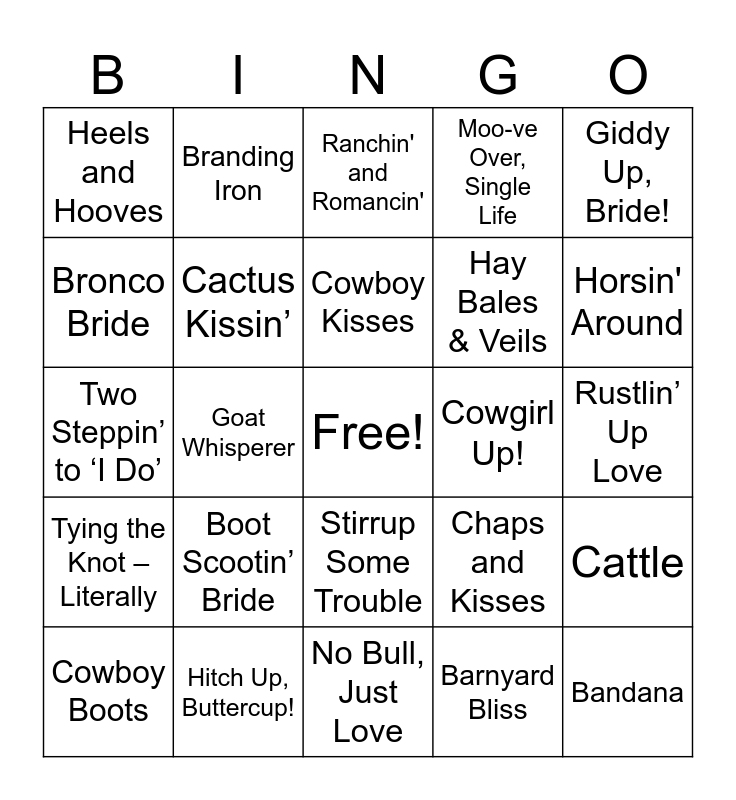 | B | I | N | G | O |
|---|---|---|---|---|
| Heels and Hooves | Branding Iron | Ranchin' and Romancin' | Moo-ve Over, Single Life | Giddy Up, Bride! |
| Bronco Bride | Cactus Kissin' | Cowboy Kisses | Hay Bales & Veils | Horsin' Around |
| Two Steppin' to 'I Do' | Goat Whisperer | Free! | Cowgirl Up! | Rustlin' Up Love |
| Tying the Knot – Literally | Boot Scootin' Bride | Stirrup Some Trouble | Chaps and Kisses | Cattle |
| Cowboy Boots | Hitch Up, Buttercup! | No Bull, Just Love | Barnyard Bliss | Bandana |